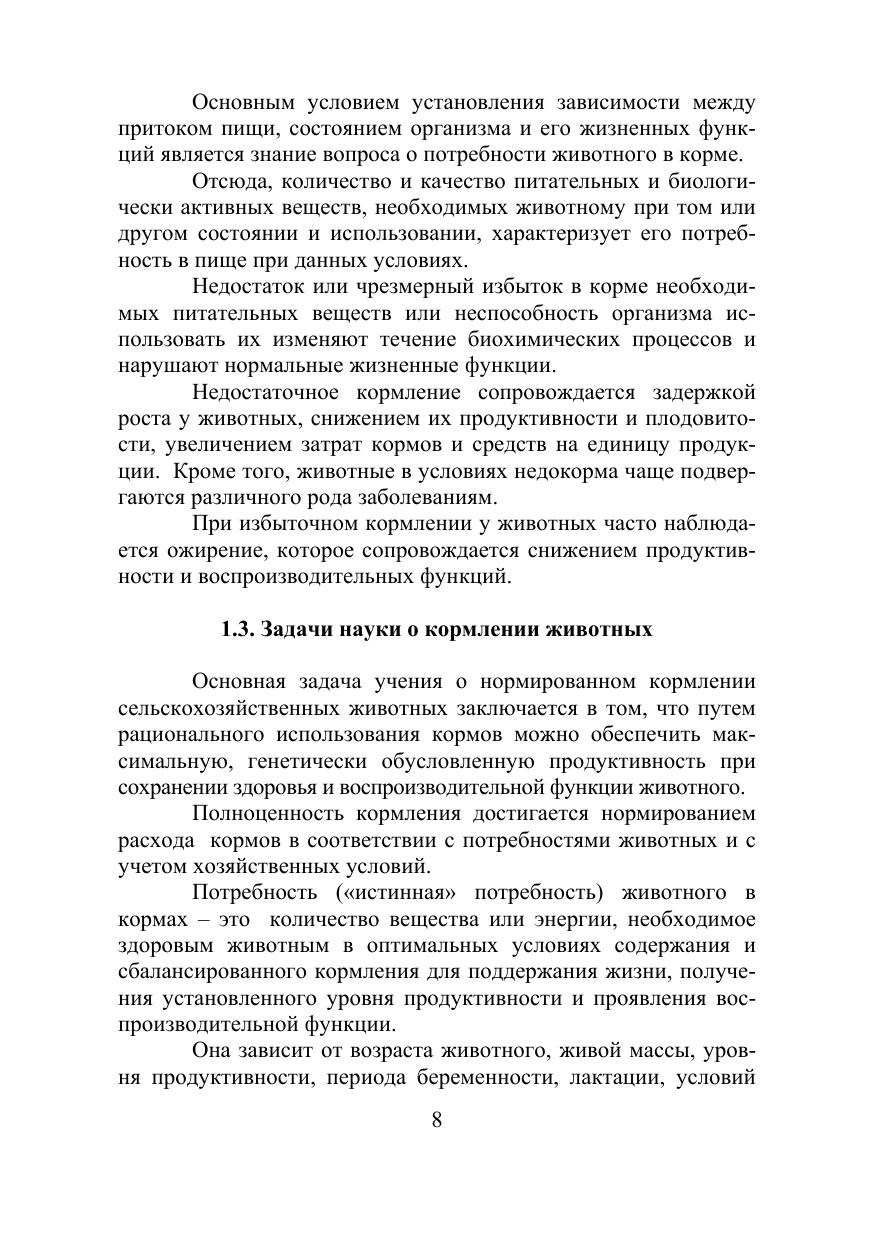 Основным условием установления зависимости между притоком пищи, состоянием организма и его жизненных функций является знание вопроса о потребности животного в корме.

Отсюда, количество и качество питательных и биологически активных веществ, необходимых животному при том или другом состоянии и использовании, характеризует его потребность в пище при данных условиях.

Недостаток или чрезмерный избыток в корме необходимых питательных веществ или неспособность организма использовать их изменяют течение биохимических процессов и нарушают нормальные жизненные функции.

Недостаточное кормление сопровождается задержкой роста у животных, снижением их продуктивности и плодовитости, увеличением затрат кормов и средств на единицу продукции. Кроме того, животные в условиях недокорма чаще подвергаются различного рода заболеваниям.

При избыточном кормлении у животных часто наблюдается ожирение, которое сопровождается снижением продуктивности и воспроизводительных функций.

1.3. Задачи науки о кормлении животных

Основная задача учения о нормированном кормлении сельскохозяйственных животных заключается в том, что путем рационального использования кормов можно обеспечить максимальную, генетически обусловленную продуктивность при сохранении здоровья и воспроизводительной функции животного.

Полноценность кормления достигается нормированием расхода кормов в соответствии с потребностями животных и с учетом хозяйственных условий.

Потребность («истинная» потребность) животного в кормах – это количество вещества или энергии, необходимое здоровым животным в оптимальных условиях содержания и сбалансированного кормления для поддержания жизни, получения установленного уровня продуктивности и проявления воспроизводительной функции.

Она зависит от возраста животного, живой массы, уровня продуктивности, периода беременности, лактации, условий

8